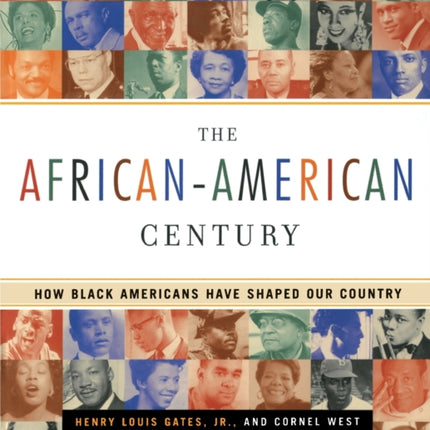 THE
AFRICAN-AMERICAN
CENTURY

HOW BLACK AMERICANS HAVE SHAPED OUR COUNTRY

HENRY LOUIS GATES, JR., AND CORNEL WEST